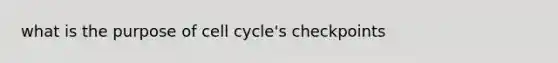 what is the purpose of cell cycle's checkpoints